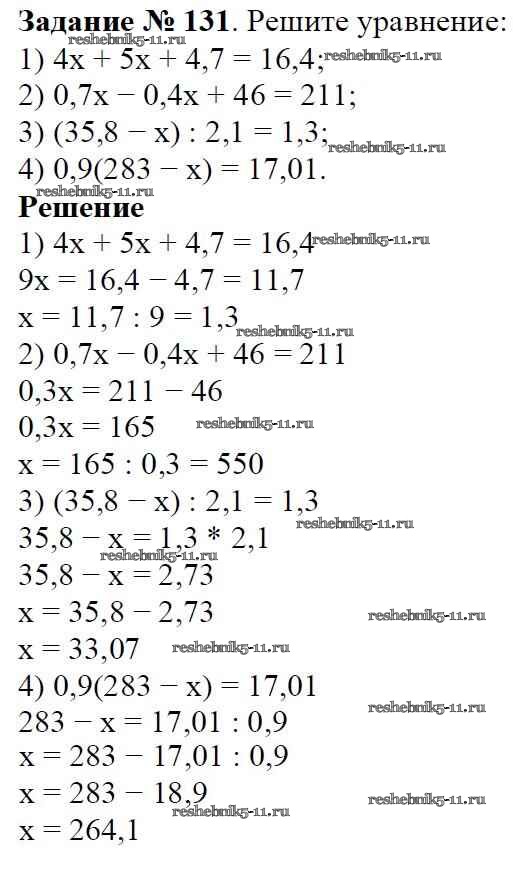 Задание № 131. Решите уравнение:
1) $4x + 5x + 4,7 = 16,4$;
2) $0,7x - 0,4x + 46 = 211$;
3) $(35,8 - x) : 2,1 = 1,3$;
4) $0,9(283 - x) = 17,01$.

Решение
1) $4x + 5x + 4,7 = 16,4$
$9x = 16,4 - 4,7 = 11,7$
$x = 11,7 : 9 = 1,3$
2) $0,7x - 0,4x + 46 = 211$
$0,3x = 211 - 46$
$0,3x = 165$
$x = 165 : 0,3 = 550$
3) $(35,8 - x) : 2,1 = 1,3$
$35,8 - x = 1,3 * 2,1$
$35,8 - x = 2,73$
$x = 35,8 - 2,73$
$x = 33,07$
4) $0,9(283 - x) = 17,01$
$283 - x = 17,01 : 0,9$
$x = 283 - 17,01 : 0,9$
$x = 283 - 18,9$
$x = 264,1$

reshebnik5-11.ru